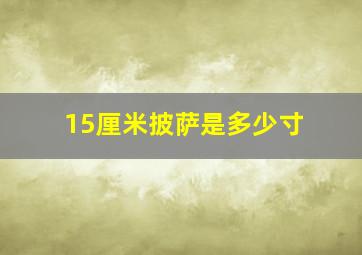 15厘米披萨是多少寸